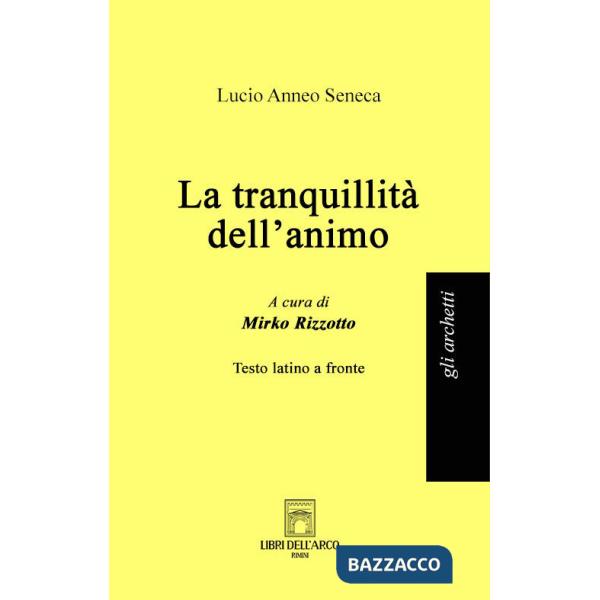 Lucio Anneo Seneca

La tranquillità dell'animo

A cura di
Mirko Rizzotto

Testo latino a fronte

gli archetti

LIBRI DELL'ARCO
RIMINI

BAZZACCO